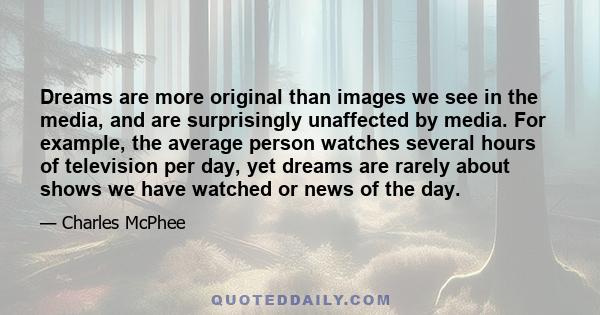 Dreams are more original than images we see in the media, and are surprisingly unaffected by media. For example, the average person watches several hours of television per day, yet dreams are rarely about shows we have watched or news of the day.

— Charles McPhee

QUOTEDDAILY.COM